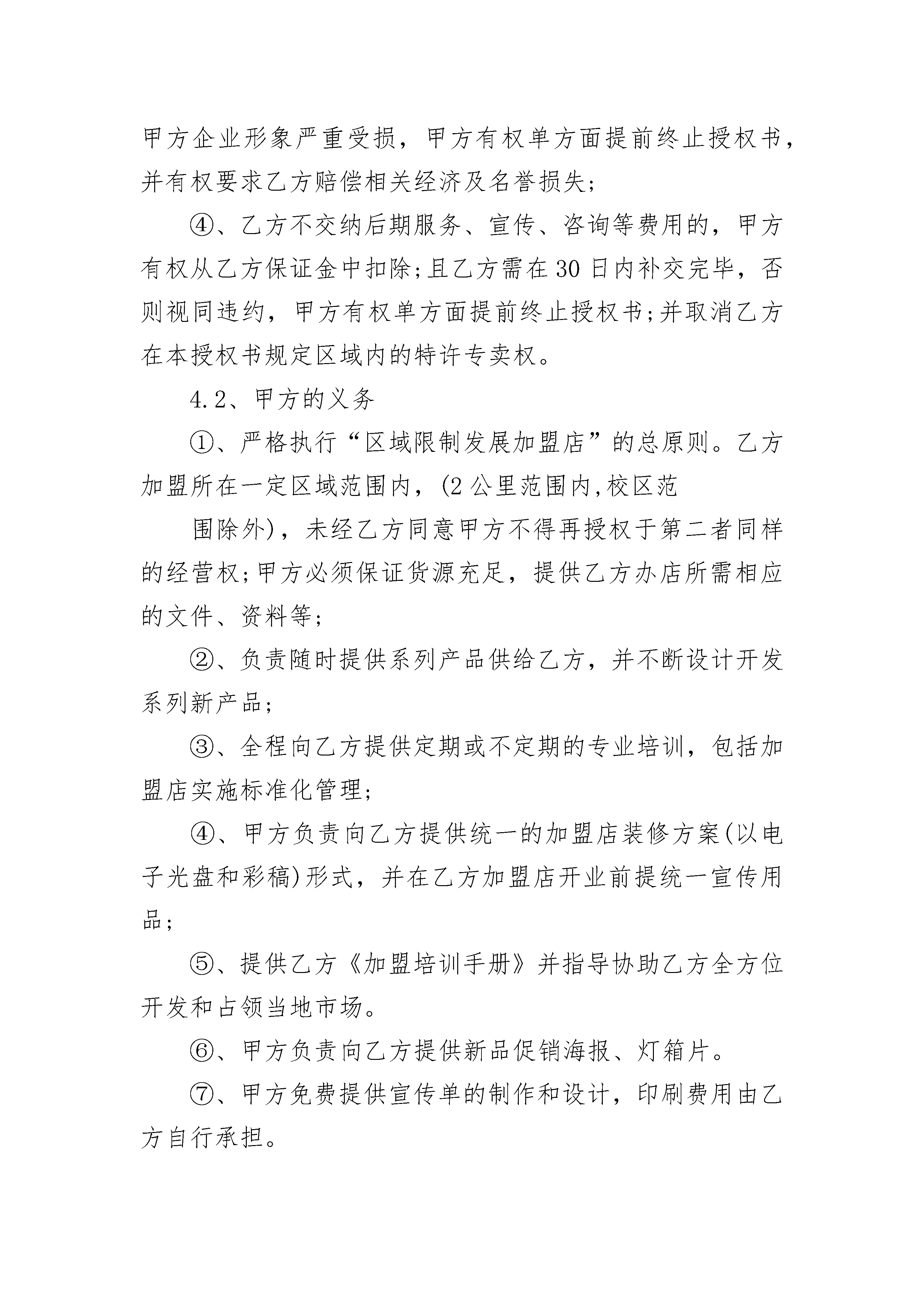 甲方企业形象严重受损，甲方有权单方面提前终止授权书，并有权要求乙方赔偿相关经济及名誉损失;

④、乙方不交纳后期服务、宣传、咨询等费用的，甲方有权从乙方保证金中扣除;且乙方需在30日内补交完毕，否则视同违约，甲方有权单方面提前终止授权书;并取消乙方在本授权书规定区域内的特许专卖权。

4.2、甲方的义务

①、严格执行“区域限制发展加盟店”的总原则。乙方加盟所在一定区域范围内，(2公里范围内,校区范

围除外)，未经乙方同意甲方不得再授权于第二者同样的经营权;甲方必须保证货源充足，提供乙方办店所需相应的文件、资料等;

②、负责随时提供系列产品供给乙方，并不断设计开发系列新产品;

③、全程向乙方提供定期或不定期的专业培训，包括加盟店实施标准化管理;

④、甲方负责向乙方提供统一的加盟店装修方案(以电子光盘和彩稿)形式，并在乙方加盟店开业前提统一宣传用品;

⑤、提供乙方《加盟培训手册》并指导协助乙方全方位开发和占领当地市场。

⑥、甲方负责向乙方提供新品促销海报、灯箱片。

⑦、甲方免费提供宣传单的制作和设计，印刷费用由乙方自行承担。